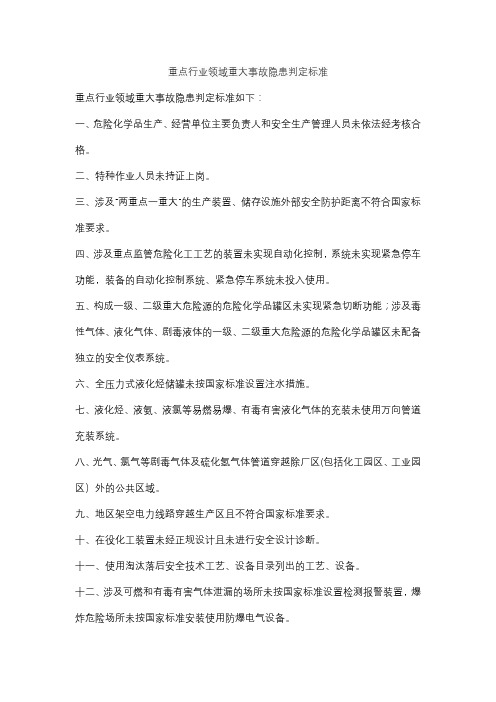 重点行业领域重大事故隐患判定标准

重点行业领域重大事故隐患判定标准如下：

一、危险化学品生产、经营单位主要负责人和安全生产管理人员未依法经考核合格。

二、特种作业人员未持证上岗。

三、涉及"两重点一重大"的生产装置、储存设施外部安全防护距离不符合国家标准要求。

四、涉及重点监管危险化工工艺的装置未实现自动化控制，系统未实现紧急停车功能，装备的自动化控制系统、紧急停车系统未投入使用。

五、构成一级、二级重大危险源的危险化学品罐区未实现紧急切断功能；涉及毒性气体、液化气体、剧毒液体的一级、二级重大危险源的危险化学品罐区未配备独立的安全仪表系统。

六、全压力式液化烃储罐未按国家标准设置注水措施。

七、液化烃、液氨、液氯等易燃易爆、有毒有害液化气体的充装未使用万向管道充装系统。

八、光气、氯气等剧毒气体及硫化氢气体管道穿越除厂区(包括化工园区、工业园区）外的公共区域。

九、地区架空电力线路穿越生产区且不符合国家标准要求。

十、在役化工装置未经正规设计且未进行安全设计诊断。

十一、使用淘汰落后安全技术工艺、设备目录列出的工艺、设备。

十二、涉及可燃和有毒有害气体泄漏的场所未按国家标准设置检测报警装置，爆炸危险场所未按国家标准安装使用防爆电气设备。